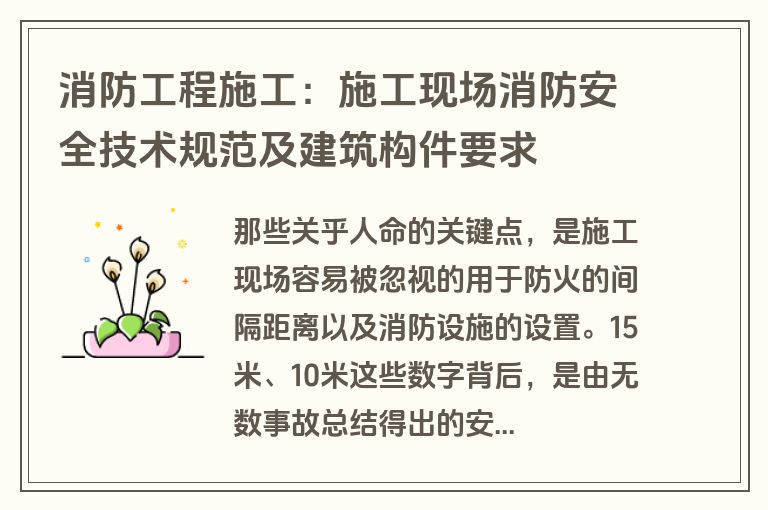 消防工程施工：施工现场消防安全技术规范及建筑构件要求

那些关乎人命的关键点，是施工现场容易被忽视的用于防火的间隔距离以及消防设施的设置。15米、10米这些数字背后，是由无数事故总结得出的安...